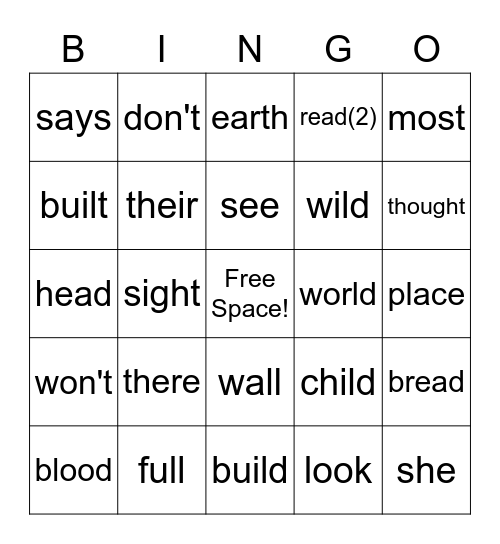 | B | I | N | G | O |
|---|---|---|---|---|
| says | don't | earth | read(2) | most |
| built | their | see | wild | thought |
| head | sight | Free Space! | world | place |
| won't | there | wall | child | bread |
| blood | full | build | look | she |